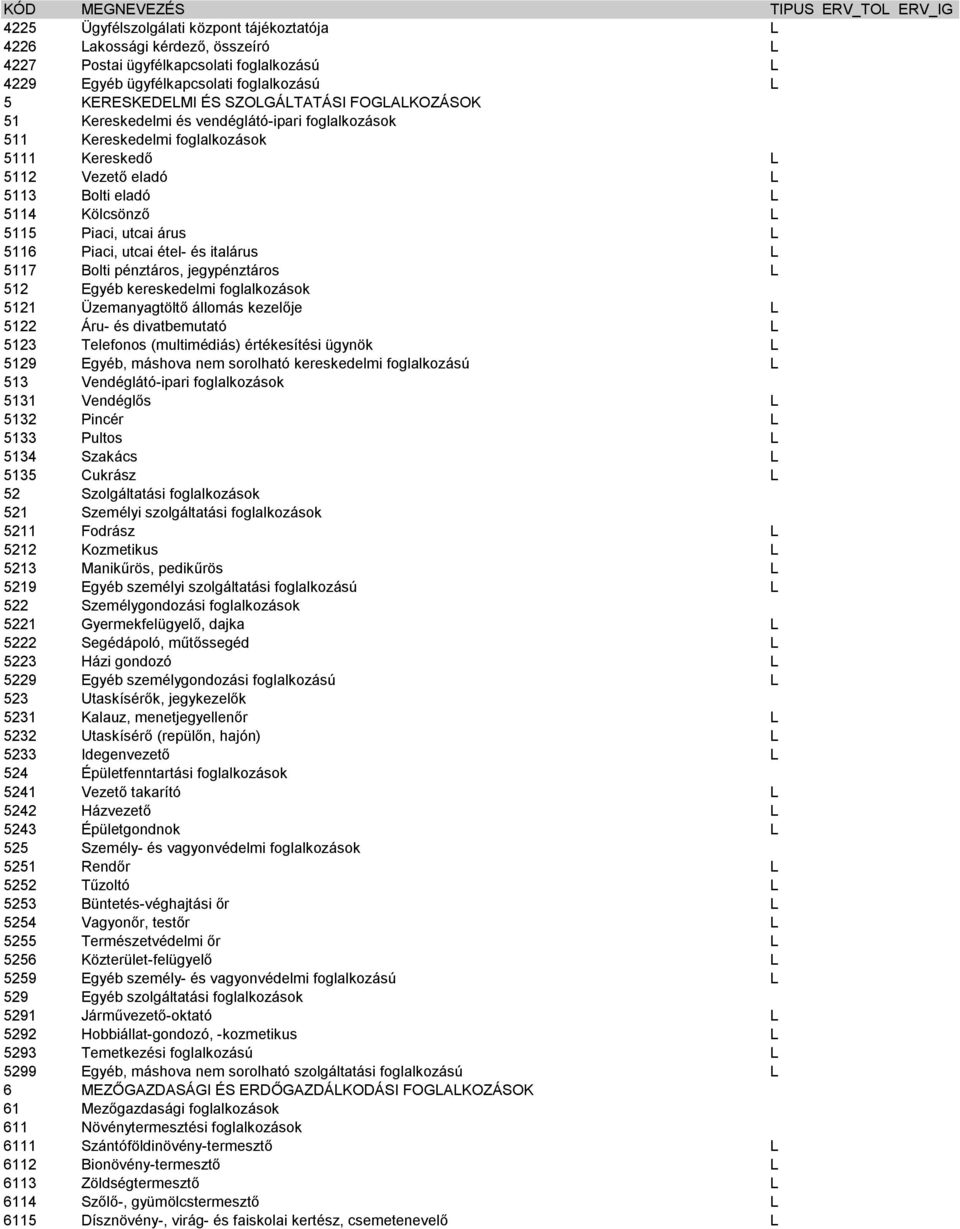 | KÓD | MEGNEVEZÉS | TIPUS | ERV_TOL | ERV_IG |
|---|---|---|---|---|
| 4225 | Ügyfélszolgálati központ tájékoztatója | L | | |
| 4226 | Lakossági kérdező, összeíró | L | | |
| 4227 | Postai ügyfélkapcsolati foglalkozású | L | | |
| 4229 | Egyéb ügyfélkapcsolati foglalkozású | L | | |
| 5 | KERESKEDELMI ÉS SZOLGÁLTATÁSI FOGLALKOZÁSOK | | | |
| 51 | Kereskedelmi és vendéglátó-ipari foglalkozások | | | |
| 511 | Kereskedelmi foglalkozások | | | |
| 5111 | Kereskedő | L | | |
| 5112 | Vezető eladó | L | | |
| 5113 | Bolti eladó | L | | |
| 5114 | Kölcsönző | L | | |
| 5115 | Piaci, utcai árus | L | | |
| 5116 | Piaci, utcai étel- és italárus | L | | |
| 5117 | Bolti pénztáros, jegypénztáros | L | | |
| 512 | Egyéb kereskedelmi foglalkozások | | | |
| 5121 | Üzemanyagtöltő állomás kezelője | L | | |
| 5122 | Áru- és divatbemutató | L | | |
| 5123 | Telefonos (multimédiás) értékesítési ügynök | L | | |
| 5129 | Egyéb, máshova nem sorolható kereskedelmi foglalkozású | L | | |
| 513 | Vendéglátó-ipari foglalkozások | | | |
| 5131 | Vendéglős | L | | |
| 5132 | Pincér | L | | |
| 5133 | Pultos | L | | |
| 5134 | Szakács | L | | |
| 5135 | Cukrász | L | | |
| 52 | Szolgáltatási foglalkozások | | | |
| 521 | Személyi szolgáltatási foglalkozások | | | |
| 5211 | Fodrász | L | | |
| 5212 | Kozmetikus | L | | |
| 5213 | Manikűrös, pedikűrös | L | | |
| 5219 | Egyéb személyi szolgáltatási foglalkozású | L | | |
| 522 | Személygondozási foglalkozások | | | |
| 5221 | Gyermekfelügyelő, dajka | L | | |
| 5222 | Segédápoló, műtőssegéd | L | | |
| 5223 | Házi gondozó | L | | |
| 5229 | Egyéb személygondozási foglalkozású | L | | |
| 523 | Utaskísérők, jegykezelők | | | |
| 5231 | Kalauz, menetjegyellenőr | L | | |
| 5232 | Utaskísérő (repülőn, hajón) | L | | |
| 5233 | Idegenvezető | L | | |
| 524 | Épületfenntartási foglalkozások | | | |
| 5241 | Vezető takarító | L | | |
| 5242 | Házvezető | L | | |
| 5243 | Épületgondnok | L | | |
| 525 | Személy- és vagyonvédelmi foglalkozások | | | |
| 5251 | Rendőr | L | | |
| 5252 | Tűzoltó | L | | |
| 5253 | Büntetés-véghajtási őr | L | | |
| 5254 | Vagyonőr, testőr | L | | |
| 5255 | Természetvédelmi őr | L | | |
| 5256 | Közterület-felügyelő | L | | |
| 5259 | Egyéb személy- és vagyonvédelmi foglalkozású | L | | |
| 529 | Egyéb szolgáltatási foglalkozások | | | |
| 5291 | Járművezető-oktató | L | | |
| 5292 | Hobbiállat-gondozó, -kozmetikus | L | | |
| 5293 | Temetkezési foglalkozású | L | | |
| 5299 | Egyéb, máshova nem sorolható szolgáltatási foglalkozású | L | | |
| 6 | MEZŐGAZDASÁGI ÉS ERDŐGAZDÁLKODÁSI FOGLALKOZÁSOK | | | |
| 61 | Mezőgazdasági foglalkozások | | | |
| 611 | Növénytermesztési foglalkozások | | | |
| 6111 | Szántóföldinövény-termesztő | L | | |
| 6112 | Bionövény-termesztő | L | | |
| 6113 | Zöldségtermesztő | L | | |
| 6114 | Szőlő-, gyümölcstermesztő | L | | |
| 6115 | Dísznövény-, virág- és faiskolai kertész, csemetenevelő | L | | |